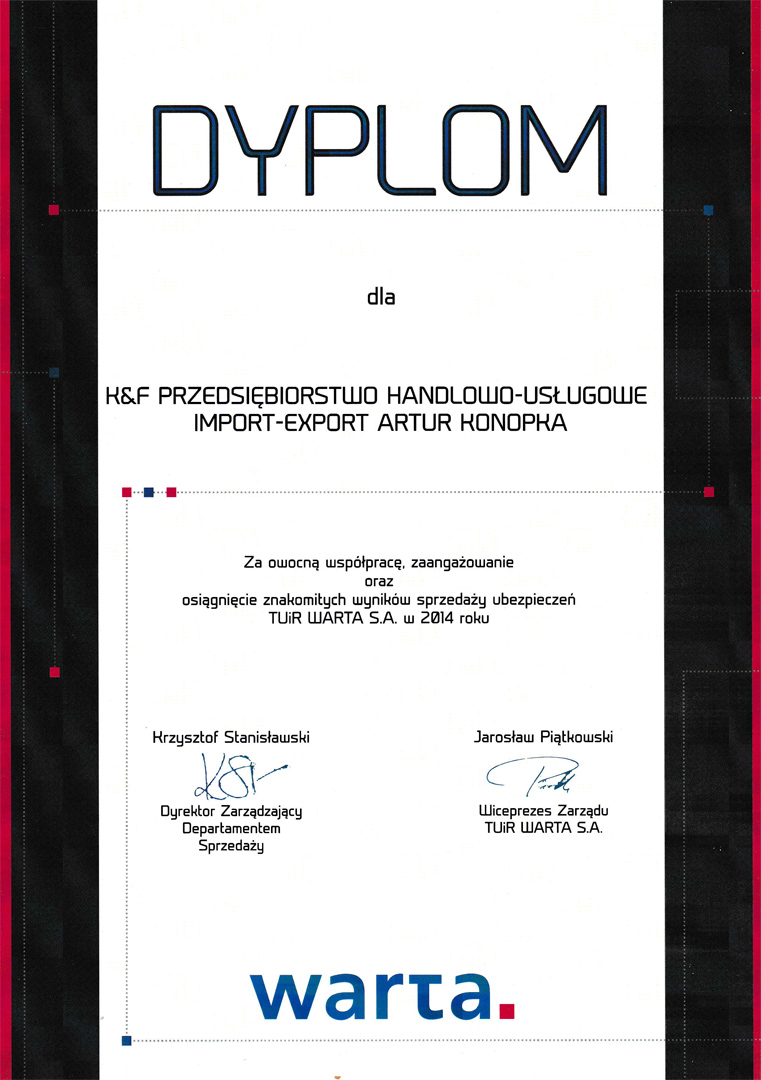 DYPLOM

dla

K&F PRZEDSIĘBIORSTWO HANDLOWO-USŁUGOWE
IMPORT-EXPORT ARTUR KONOPKA

Za owocną współpracę, zaangażowanie
oraz
osiągnięcie znakomitych wyników sprzedaży ubezpieczeń
TUiR WARTA S.A. w 2014 roku

Krzysztof Stanisławski

Dyrektor Zarządzający
Departamentem
Sprzedaży

Jarosław Piątkowski

Wiceprezes Zarządu
TUiR WARTA S.A.

warta.